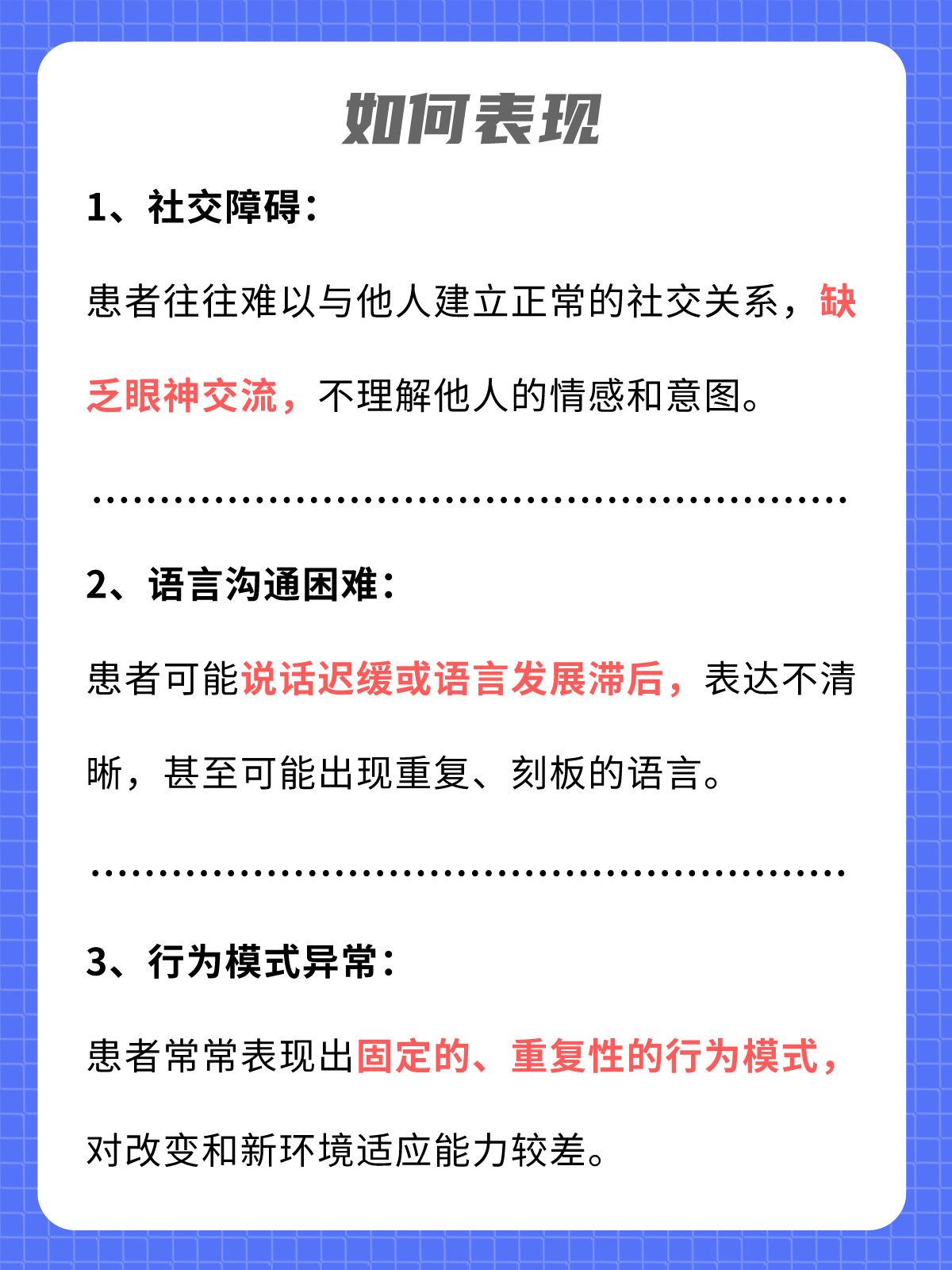 如何表现

1、社交障碍：

患者往往难以与他人建立正常的社交关系，缺乏眼神交流，不理解他人的情感和意图。

2、语言沟通困难：

患者可能说话迟缓或语言发展滞后，表达不清晰，甚至可能出现重复、刻板的语言。

3、行为模式异常：

患者常常表现出固定的、重复性的行为模式，对改变和新环境适应能力较差。